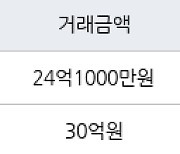 | 거래금액 |
|---|
| 24억1000만원 |
| 30억원 |